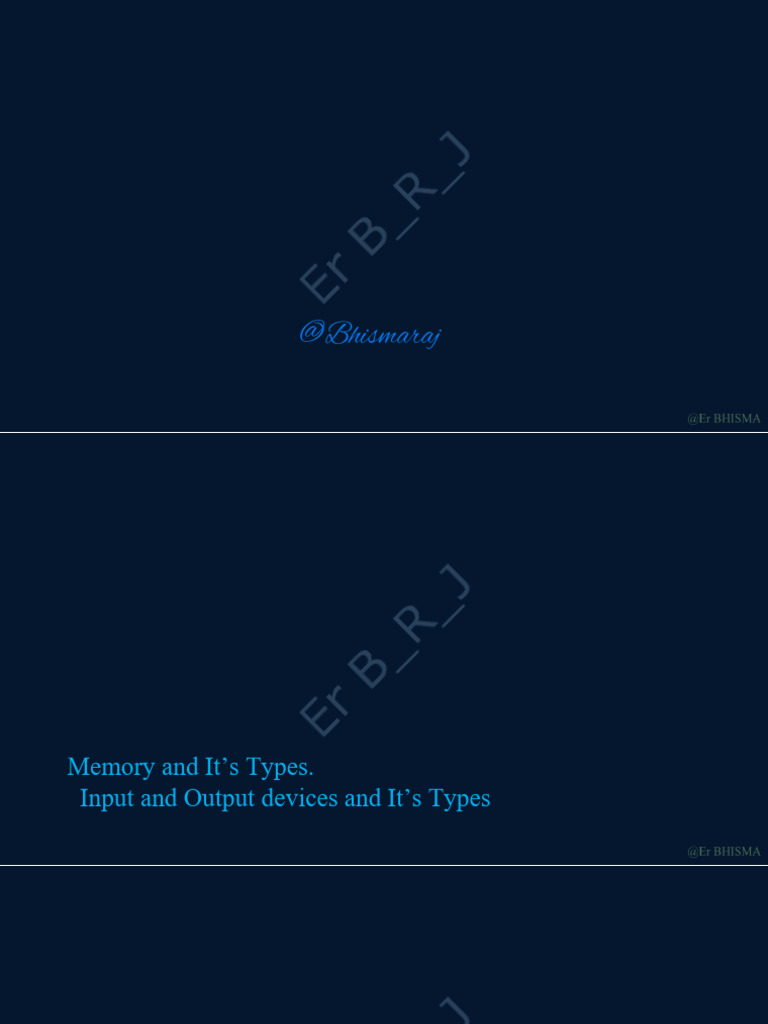 @Bhismaraj

@Er BHISMA

Memory and It's Types.
Input and Output devices and It's Types

@Er BHISMA

Er B_R_J